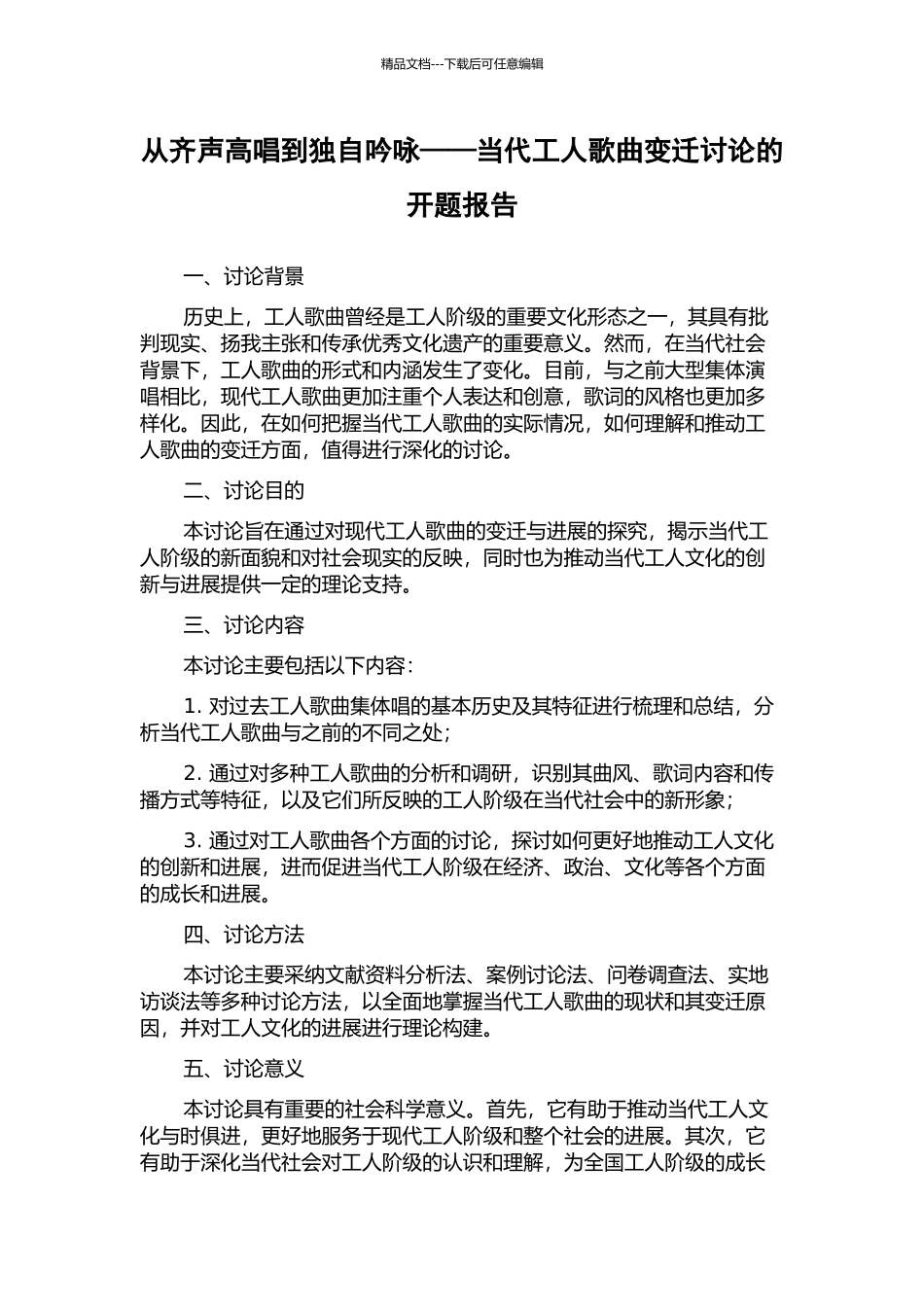 精品文档---下载后可任意编辑

从齐声高唱到独自吟咏——当代工人歌曲变迁讨论的开题报告

一、讨论背景

历史上，工人歌曲曾经是工人阶级的重要文化形态之一，其具有批判现实、扬我主张和传承优秀文化遗产的重要意义。然而，在当代社会背景下，工人歌曲的形式和内涵发生了变化。目前，与之前大型集体演唱相比，现代工人歌曲更加注重个人表达和创意，歌词的风格也更加多样化。因此，在如何把握当代工人歌曲的实际情况，如何理解和推动工人歌曲的变迁方面，值得进行深化的讨论。

二、讨论目的

本讨论旨在通过对现代工人歌曲的变迁与进展的探究，揭示当代工人阶级的新面貌和对社会现实的反映，同时也为推动当代工人文化的创新与进展提供一定的理论支持。

三、讨论内容

本讨论主要包括以下内容：

1. 对过去工人歌曲集体唱的基本历史及其特征进行梳理和总结，分析当代工人歌曲与之前的不同之处；

2. 通过对多种工人歌曲的分析和调研，识别其曲风、歌词内容和传播方式等特征，以及它们所反映的工人阶级在当代社会中的新形象；

3. 通过对工人歌曲各个方面的讨论，探讨如何更好地推动工人文化的创新和进展，进而促进当代工人阶级在经济、政治、文化等各个方面的成长和进展。

四、讨论方法

本讨论主要采纳文献资料分析法、案例讨论法、问卷调查法、实地访谈法等多种讨论方法，以全面地掌握当代工人歌曲的现状和其变迁原因，并对工人文化的进展进行理论构建。

五、讨论意义

本讨论具有重要的社会科学意义。首先，它有助于推动当代工人文化与时俱进，更好地服务于现代工人阶级和整个社会的进展。其次，它有助于深化当代社会对工人阶级的认识和理解，为全国工人阶级的成长